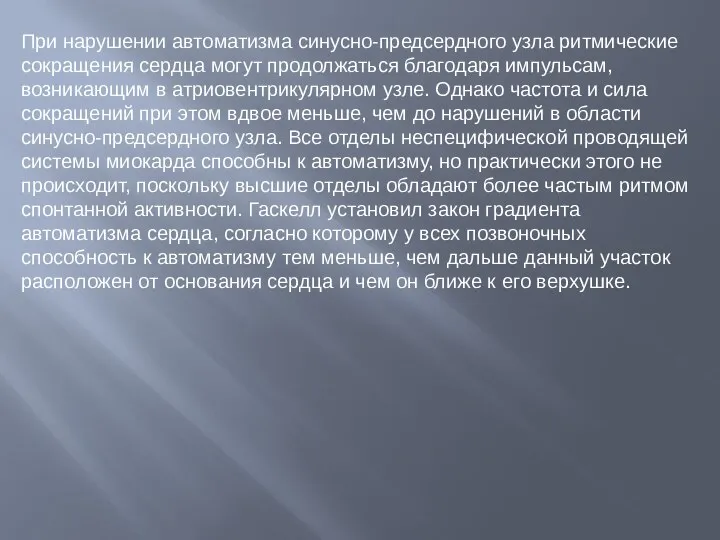 При нарушении автоматизма синусно-предсердного узла ритмические сокращения сердца могут продолжаться благодаря импульсам, возникающим в атриовентрикулярном узле. Однако частота и сила сокращений при этом вдвое меньше, чем до нарушений в области синусно-предсердного узла. Все отделы неспецифической проводящей системы миокарда способны к автоматизму, но практически этого не происходит, поскольку высшие отделы обладают более частым ритмом спонтанной активности. Гаскелл установил закон градиента автоматизма сердца, согласно которому у всех позвоночных способность к автоматизму тем меньше, чем дальше данный участок расположен от основания сердца и чем он ближе к его верхушке.